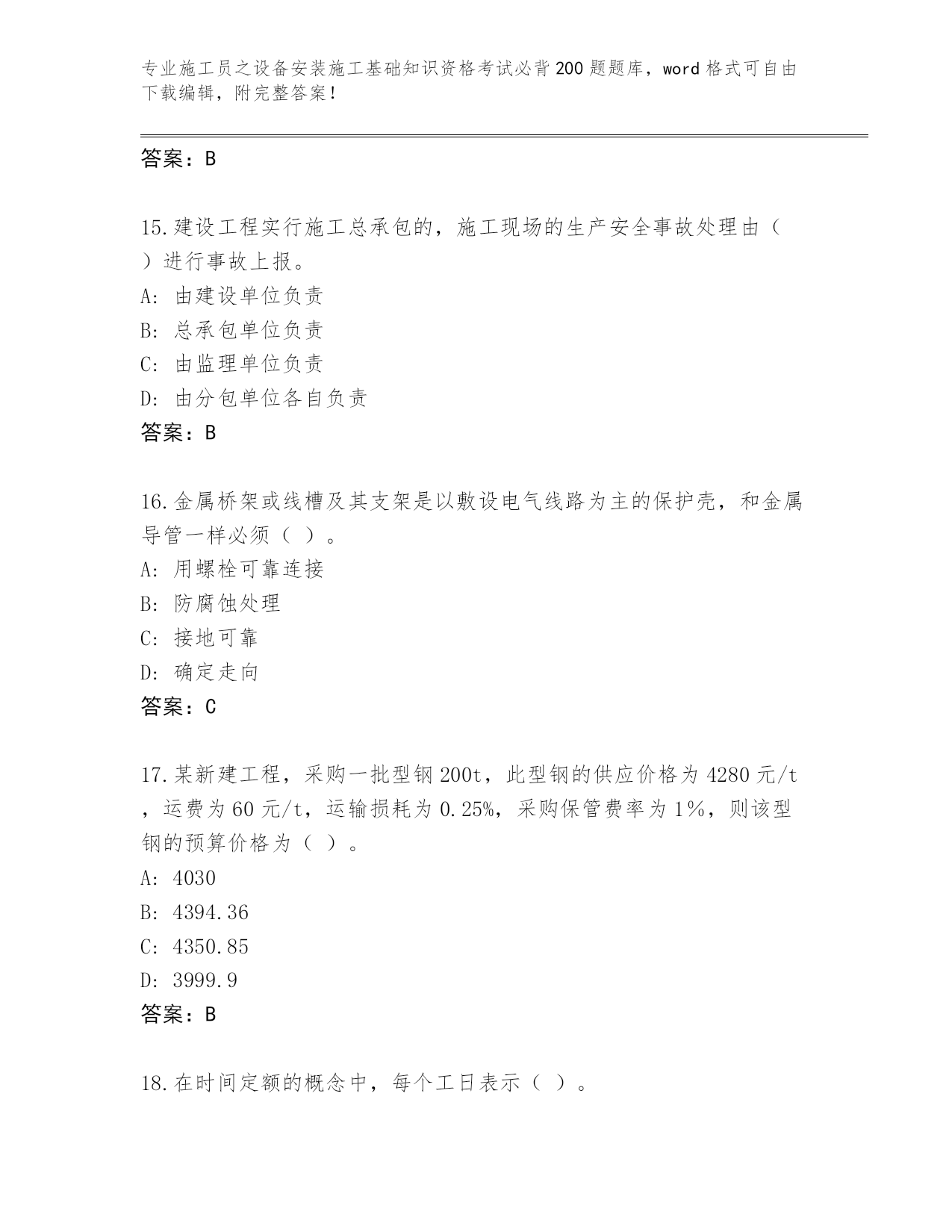 专业施工员之设备安装施工基础知识资格考试必背200题题库，word格式可自由下载编辑，附完整答案！

答案：B

15.建设工程实行施工总承包的，施工现场的生产安全事故处理由（ ）进行事故上报。
A: 由建设单位负责
B: 总承包单位负责
C: 由监理单位负责
D: 由分包单位各自负责
答案：B

16.金属桥架或线槽及其支架是以敷设电气线路为主的保护壳，和金属导管一样必须（ ）。
A: 用螺栓可靠连接
B: 防腐蚀处理
C: 接地可靠
D: 确定走向
答案：C

17.某新建工程，采购一批型钢200t，此型钢的供应价格为4280元/t，运费为60元/t，运输损耗为0.25%，采购保管费率为1%，则该型钢的预算价格为（ ）。
A: 4030
B: 4394.36
C: 4350.85
D: 3999.9
答案：B

18.在时间定额的概念中，每个工日表示（ ）。